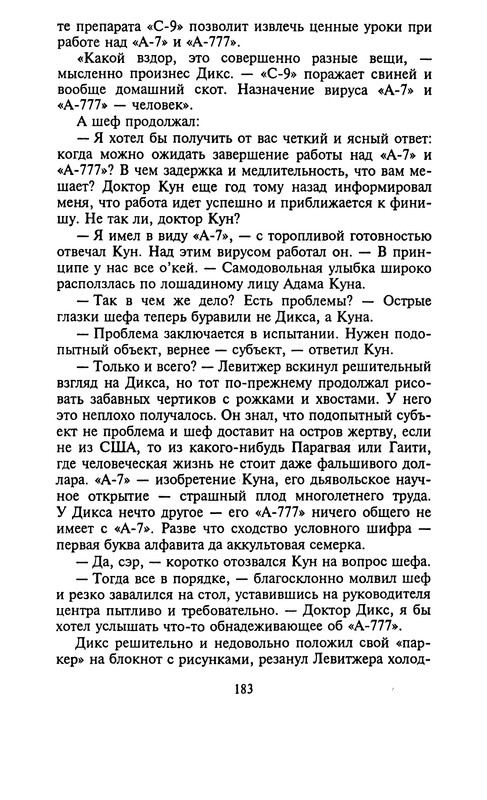 те препарата «С-9» позволит извлечь ценные уроки при работе над «А-7» и «А-777».

«Какой вздор, это совершенно разные вещи, — мысленно произнес Дикс. — «С-9» поражает свиней и вообще домашний скот. Назначение вируса «А-7» и «А-777» — человек».

А шеф продолжал:

— Я хотел бы получить от вас четкий и ясный ответ: когда можно ожидать завершение работы над «А-7» и «А-777»? В чем задержка и медлительность, что вам мешает? Доктор Кун еще год тому назад информировал меня, что работа идет успешно и приближается к финишу. Не так ли, доктор Кун?

— Я имел в виду «А-7», — с торопливой готовностью отвечал Кун. Над этим вирусом работал он. — В принципе у нас все о'кей. — Самодовольная улыбка широко расползлась по лошадиному лицу Адама Куна.

— Так в чем же дело? Есть проблемы? — Острые глазки шефа теперь буравили не Дикса, а Куна.

— Проблема заключается в испытании. Нужен подопытный объект, вернее — субъект, — ответил Кун.

— Только и всего? — Левитжер вскинул решительный взгляд на Дикса, но тот по-прежнему продолжал рисовать забавных чертиков с рожками и хвостами. У него это неплохо получалось. Он знал, что подопытный субъект не проблема и шеф доставит на остров жертву, если не из США, то из какого-нибудь Парагвая или Гаити, где человеческая жизнь не стоит даже фальшивого доллара. «А-7» — изобретение Куна, его дьявольское научное открытие — страшный плод многолетнего труда. У Дикса нечто другое — его «А-777» ничего общего не имеет с «А-7». Разве что сходство условного шифра — первая буква алфавита да аккультовая семерка.

— Да, сэр, — коротко отозвался Кун на вопрос шефа.

— Тогда все в порядке, — благосклонно молвил шеф и резко завалился на стол, уставившись на руководителя центра пытливо и требовательно. — Доктор Дикс, я бы хотел услышать что-то обнадеживающее об «А-777».

Дикс решительно и недовольно положил свой «паркер» на блокнот с рисунками, резанул Левитжера холод-

183